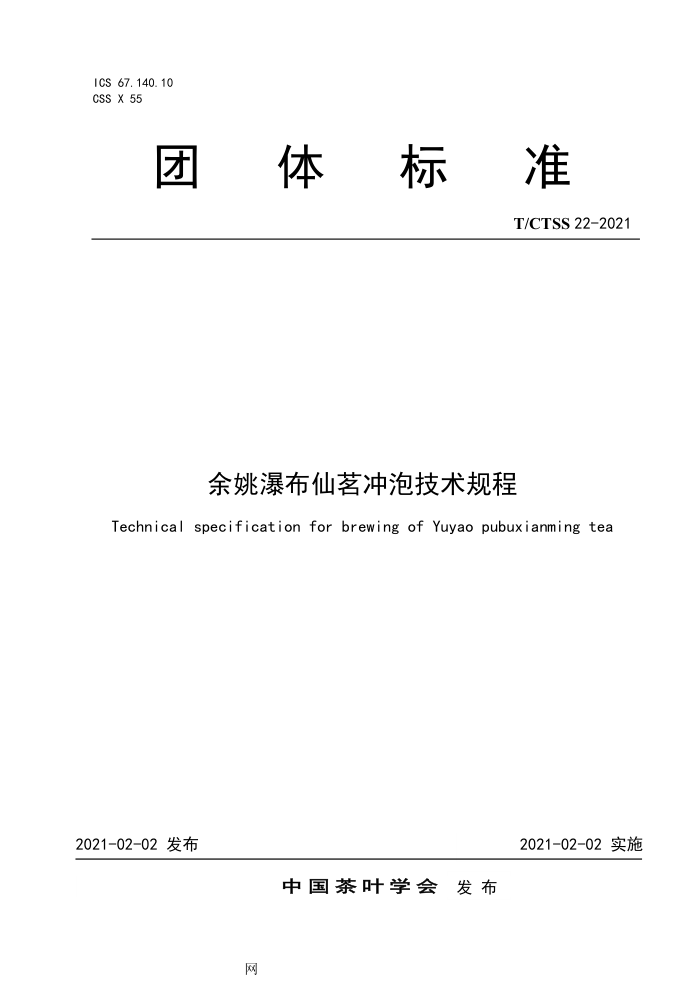 ICS 67.140.10
CSS X 55

团 体 标 准

T/CTSS 22-2021

余姚瀑布仙茗冲泡技术规程

Technical specification for brewing of Yuyao pubuxianming tea

2021-02-02 发布

2021-02-02 实施

中国茶叶学会 发布

网